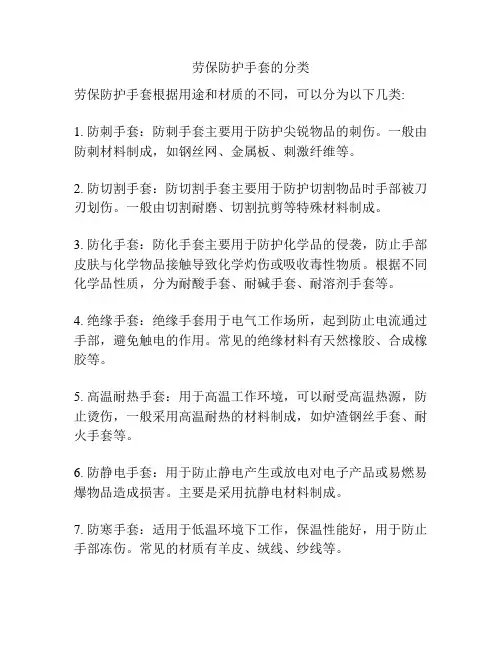 劳保防护手套的分类

劳保防护手套根据用途和材质的不同，可以分为以下几类:

1. 防刺手套：防刺手套主要用于防护尖锐物品的刺伤。一般由防刺材料制成，如钢丝网、金属板、刺激纤维等。

2. 防切割手套：防切割手套主要用于防护切割物品时手部被刀刃划伤。一般由切割耐磨、切割抗剪等特殊材料制成。

3. 防化手套：防化手套主要用于防护化学品的侵袭，防止手部皮肤与化学物品接触导致化学灼伤或吸收毒性物质。根据不同化学品性质，分为耐酸手套、耐碱手套、耐溶剂手套等。

4. 绝缘手套：绝缘手套用于电气工作场所，起到防止电流通过手部，避免触电的作用。常见的绝缘材料有天然橡胶、合成橡胶等。

5. 高温耐热手套：用于高温工作环境，可以耐受高温热源，防止烫伤，一般采用高温耐热的材料制成，如炉渣钢丝手套、耐火手套等。

6. 防静电手套：用于防止静电产生或放电对电子产品或易燃易爆物品造成损害。主要是采用抗静电材料制成。

7. 防寒手套：适用于低温环境下工作，保温性能好，用于防止手部冻伤。常见的材质有羊皮、绒线、纱线等。